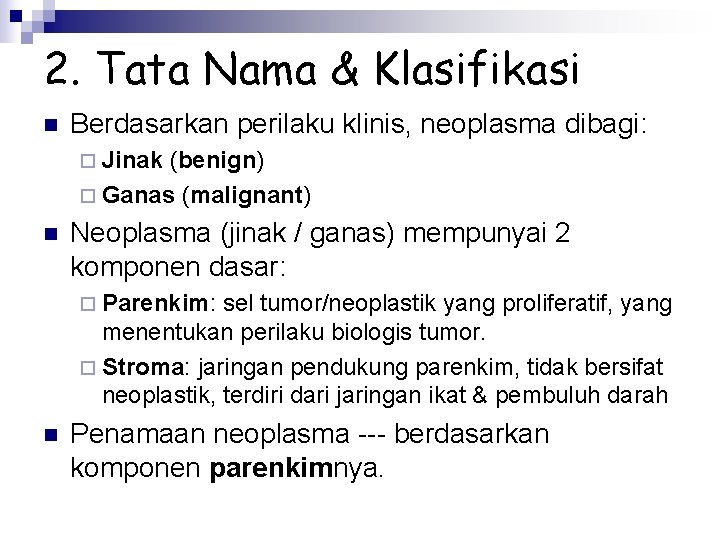 2. Tata Nama & Klasifikasi

Berdasarkan perilaku klinis, neoplasma dibagi:

Jinak (benign)

Ganas (malignant)

Neoplasma (jinak / ganas) mempunyai 2 komponen dasar:

Parenkim: sel tumor/neoplastik yang proliferatif, yang menentukan perilaku biologis tumor.

Stroma: jaringan pendukung parenkim, tidak bersifat neoplastik, terdiri dari jaringan ikat & pembuluh darah

Penamaan neoplasma --- berdasarkan komponen parenkimnya.